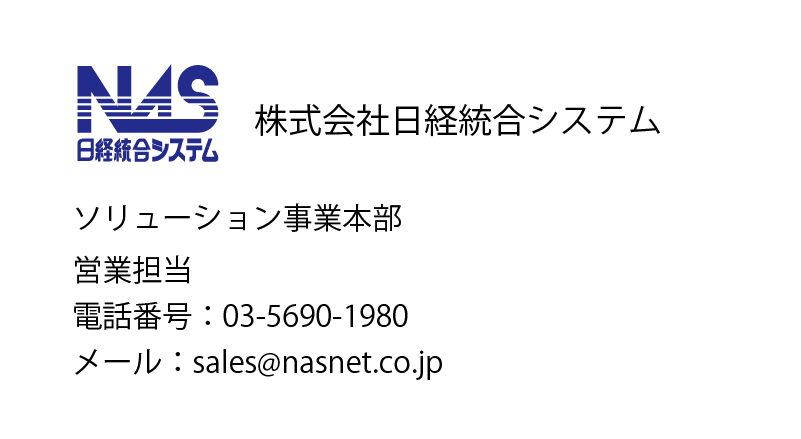 NAS
日経統合システム

株式会社日経統合システム

ソリューション事業本部
営業担当
電話番号：03-5690-1980
メール：sales@nasnet.co.jp